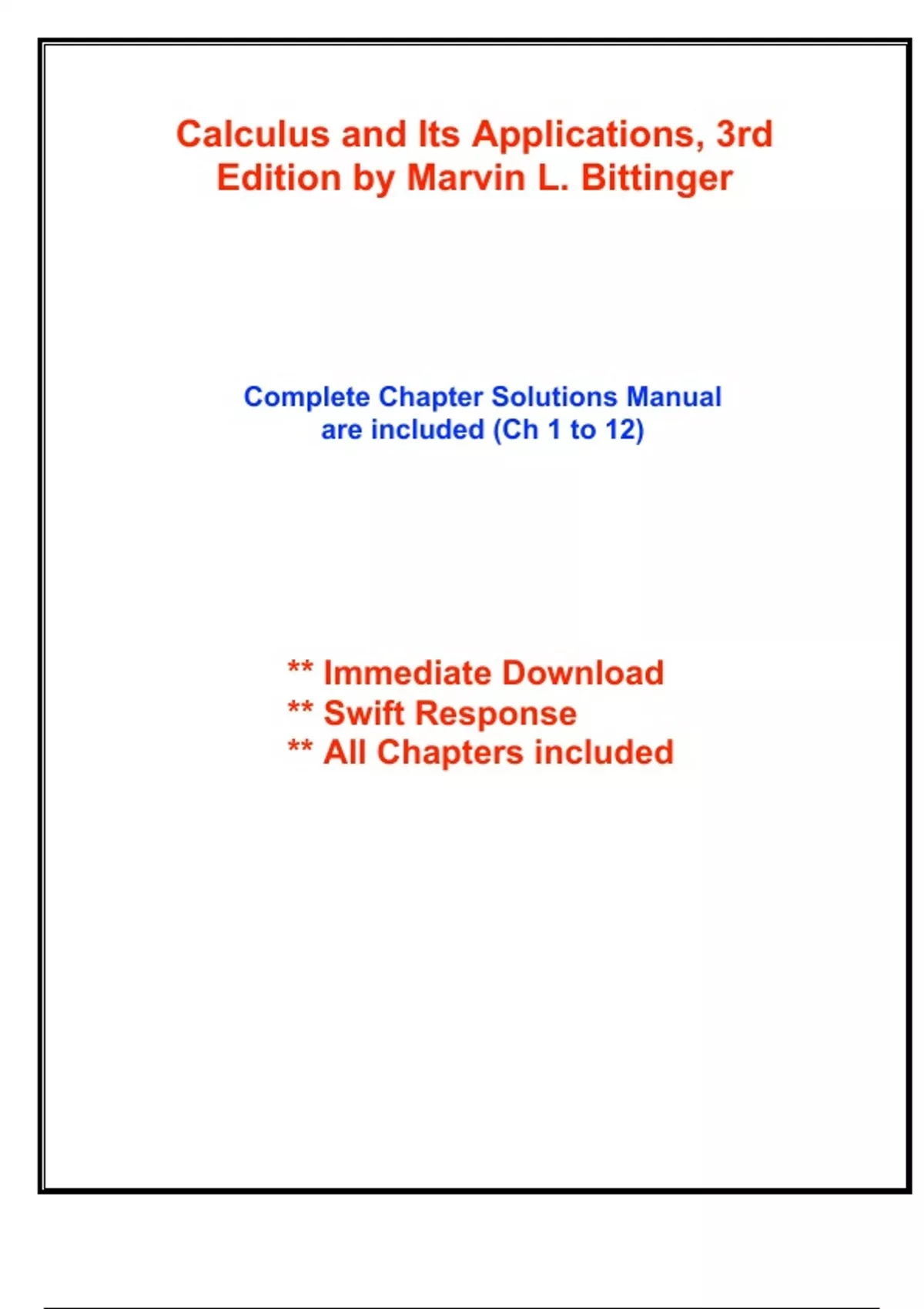 Calculus and Its Applications, 3rd Edition by Marvin L. Bittinger

Complete Chapter Solutions Manual are included (Ch 1 to 12)

** Immediate Download
** Swift Response
** All Chapters included